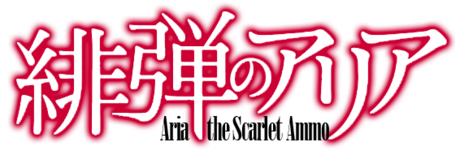 緋弾のアリア
Aria the Scarlet Ammo